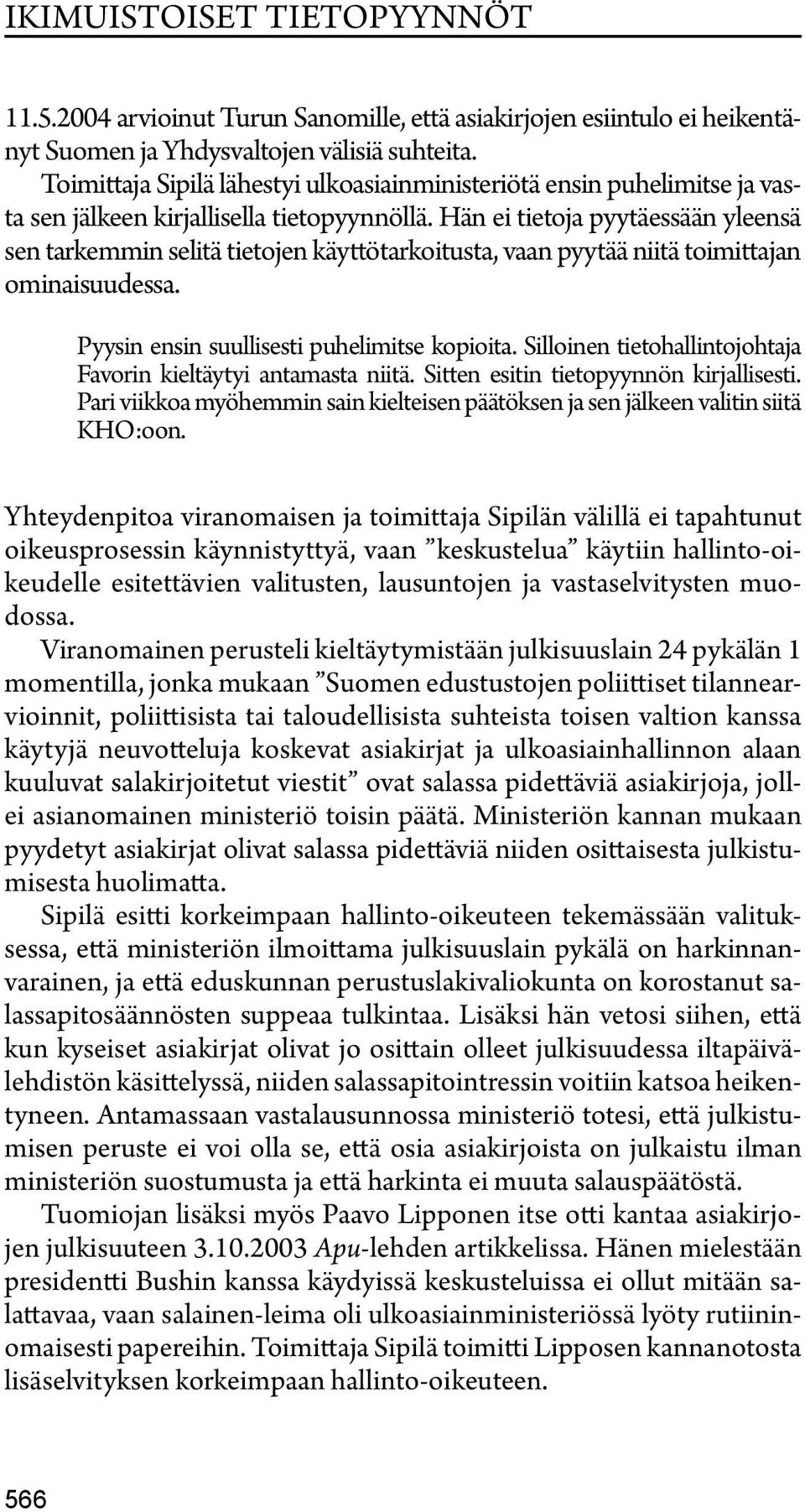 IKIMUISTOISET TIETOPYYNNÖT

11.5.2004 arvioinut Turun Sanomille, että asiakirjojen esiintulo ei heikentänyt Suomen ja Yhdysvaltojen välisiä suhteita.

Toimittaja Sipilä lähestyi ulkoasiainministeriötä ensin puhelimitse ja vasta sen jälkeen kirjallisella tietopyynnöllä. Hän ei tietoja pyytäessään yleensä sen tarkemmin selitä tietojen käyttötarkoitusta, vaan pyytää niitä toimittajan ominaisuudessa.

Pyysin ensin suullisesti puhelimitse kopioita. Silloinen tietohallintojohtaja Favorin kieltäytyi antamasta niitä. Sitten esitin tietopyynnön kirjallisesti. Pari viikkoa myöhemmin sain kielteisen päätöksen ja sen jälkeen valitin siitä KHO:oon.

Yhteydenpitoa viranomaisen ja toimittaja Sipilän välillä ei tapahtunut oikeusprosessin käynnistyttyä, vaan ”keskustelua” käytiin hallinto-oikeudelle esitettävien valitusten, lausuntojen ja vastaselvitysten muodossa.

Viranomainen perusteli kieltäytymistään julkisuuslain 24 pykälän 1 momentilla, jonka mukaan ”Suomen edustustojen poliittiset tilannearvioinnit, poliittisista tai taloudellisista suhteista toisen valtion kanssa käytyjä neuvotteluja koskevat asiakirjat ja ulkoasiainhallinnon alaan kuuluvat salakirjoitetut viestit” ovat salassa pidettäviä asiakirjoja, jollei asianomainen ministeriö toisin päätä. Ministeriön kannan mukaan pyydetyt asiakirjat olivat salassa pidettäviä niiden osittaisesta julkistumisesta huolimatta.

Sipilä esitti korkeimpaan hallinto-oikeuteen tekemässään valituksessa, että ministeriön ilmoittama julkisuuslain pykälä on harkinnanvarainen, ja että eduskunnan perustuslakivaliokunta on korostanut salassapitosäännösten suppeaa tulkintaa. Lisäksi hän vetosi siihen, että kun kyseiset asiakirjat olivat jo osittain olleet julkisuudessa iltapäivälehdistön käsittelyssä, niiden salassapitointressin voitiin katsoa heikentyneen. Antamassaan vastalausunnossa ministeriö totesi, että julkistumisen peruste ei voi olla se, että osia asiakirjoista on julkaistu ilman ministeriön suostumusta ja että harkinta ei muuta salauspäätöstä.

Tuomiojan lisäksi myös Paavo Lipponen itse otti kantaa asiakirjojen julkisuuteen 3.10.2003 Apu-lehden artikkelissa. Hänen mielestään presidentti Bushin kanssa käydyissä keskusteluissa ei ollut mitään salattavaa, vaan salainen-leima oli ulkoasiainministeriössä lyöty rutiininomaisesti papereihin. Toimittaja Sipilä toimitti Lipposen kannanotosta lisäselvityksen korkeimpaan hallinto-oikeuteen.

566